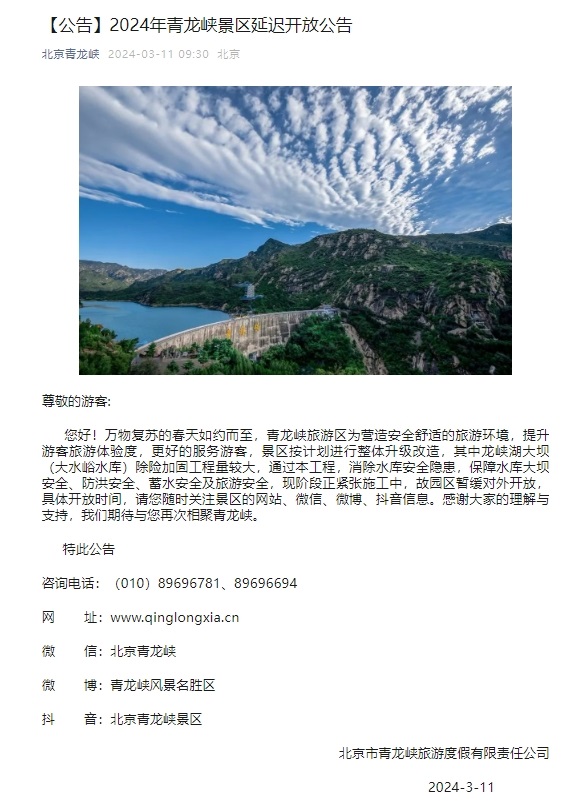 【公告】2024年青龙峡景区延迟开放公告

北京青龙峡 2024-03-11 09:30 北京

尊敬的游客:

您好！万物复苏的春天如约而至，青龙峡旅游区为营造安全舒适的旅游环境，提升游客旅游体验度，更好的服务游客，景区按计划进行整体升级改造，其中龙峡湖大坝（大水峪水库）除险加固工程量较大，通过本工程，消除水库安全隐患，保障水库大坝安全、防洪安全、蓄水安全及旅游安全，现阶段正紧张施工中，故园区暂缓对外开放，具体开放时间，请您随时关注景区的网站、微信、微博、抖音信息。感谢大家的理解与支持，我们期待与您再次相聚青龙峡。

特此公告

咨询电话：（010）89696781、89696694

网 址：www.qinglongxia.cn

微 信：北京青龙峡

微 博：青龙峡风景名胜区

抖 音：北京青龙峡景区

北京市青龙峡旅游度假有限责任公司

2024-3-11